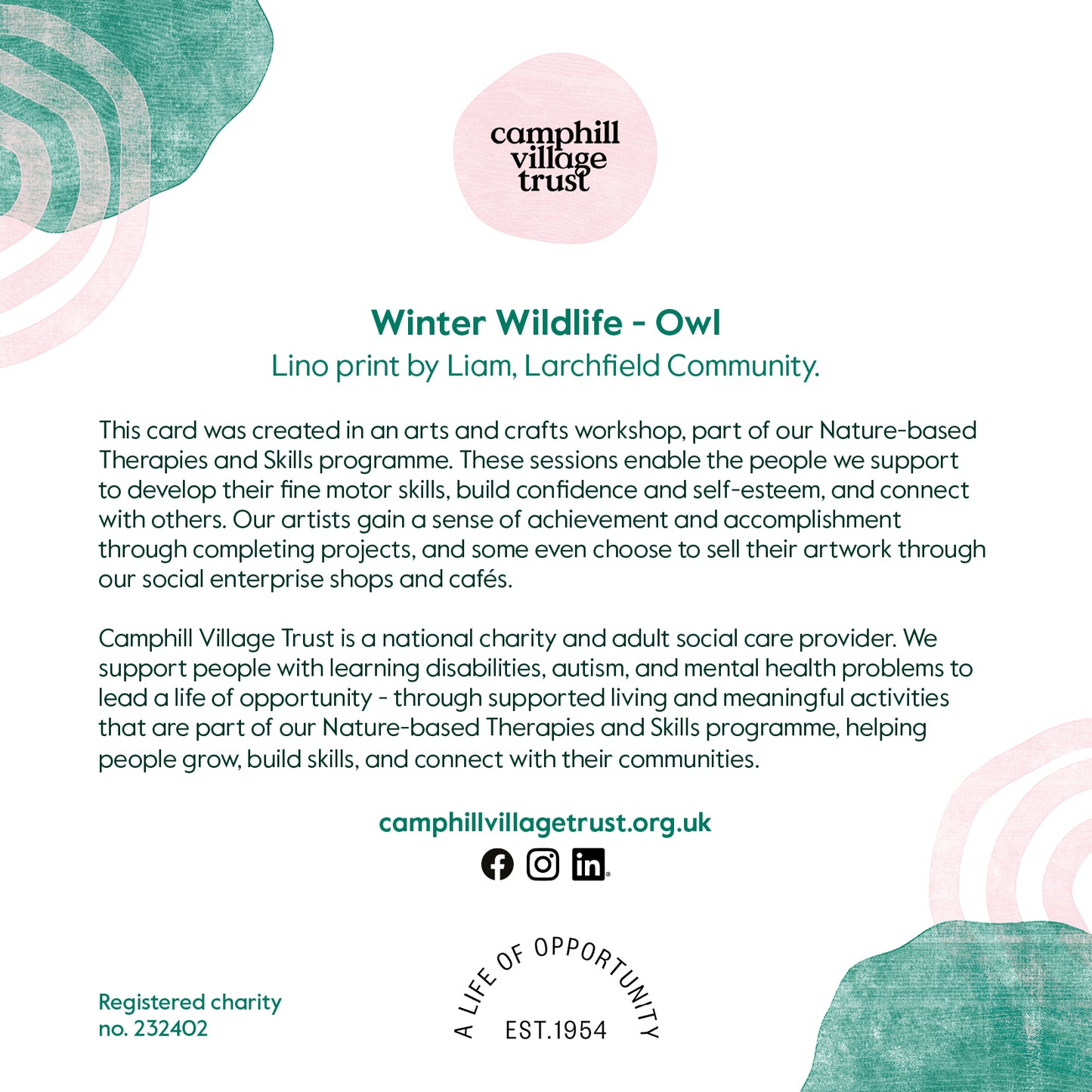 camphill
village
trust

Winter Wildlife - Owl
Lino print by Liam, Larchfield Community.

This card was created in an arts and crafts workshop, part of our Nature-based Therapies and Skills programme. These sessions enable the people we support to develop their fine motor skills, build confidence and self-esteem, and connect with others. Our artists gain a sense of achievement and accomplishment through completing projects, and some even choose to sell their artwork through our social enterprise shops and cafés.

Camphill Village Trust is a national charity and adult social care provider. We support people with learning disabilities, autism, and mental health problems to lead a life of opportunity - through supported living and meaningful activities that are part of our Nature-based Therapies and Skills programme, helping people grow, build skills, and connect with their communities.

camphillvillagetrust.org.uk

Registered charity
no. 232402

A LIFE OF OPPORTUNITY
EST.1954